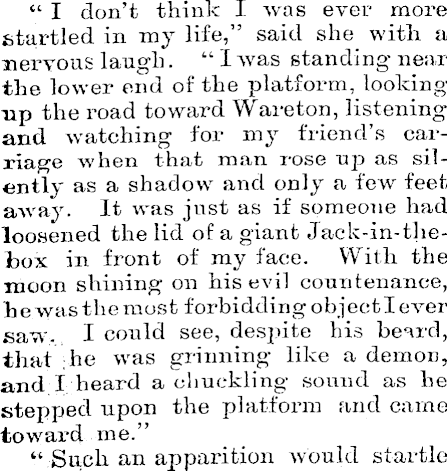 "I don't think I was ever more startled in my life," said she with a nervous laugh. "I was standing near the lower end of the platform, looking up the road toward Wareton, listening and watching for my friend's carriage when that man rose up as silently as a shadow and only a few feet away. It was just as if someone had loosened the lid of a giant Jack-in-the-box in front of my face. With the moon shining on his evil countenance, he was the most forbidding object I ever saw. I could see, despite his beard, that he was grinning like a demon, and I heard a chuckling sound as he stepped upon the platform and came toward me."

"Such an apparition would startle